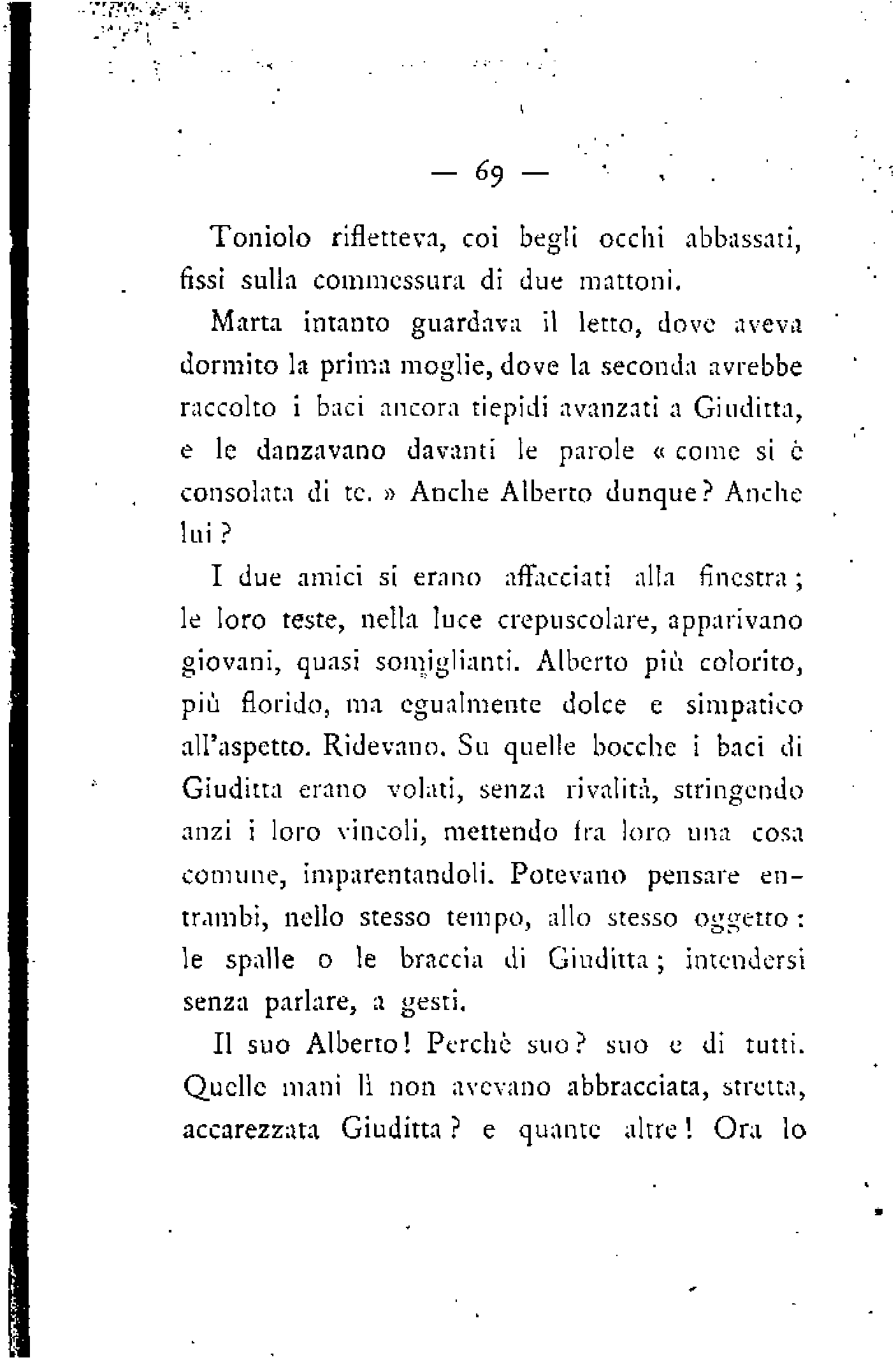 — 69 —

Toniolo rifletteva, coi begli occhi abbassati, fissi sulla commessura di due mattoni.

Marta intanto guardava il letto, dove aveva dormito la prima moglie, dove la seconda avrebbe raccolto i baci ancora tiepidi avanzati a Giuditta, e le danzavano davanti le parole « come si è consolata di te. » Anche Alberto dunque? Anche lui?

I due amici si erano affacciati alla finestra; le loro teste, nella luce crepuscolare, apparivano giovani, quasi somiglianti. Alberto più colorito, più florido, ma egualmente dolce e simpatico all'aspetto. Ridevano. Su quelle bocche i baci di Giuditta erano volati, senza rivalità, stringendo anzi i loro vincoli, mettendo fra loro una cosa comune, imparentandoli. Potevano pensare entrambi, nello stesso tempo, allo stesso oggetto: le spalle o le braccia di Giuditta; intendersi senza parlare, a gesti.

Il suo Alberto! Perchè suo? suo e di tutti. Quelle mani lì non avevano abbracciata, stretta, accarezzata Giuditta? e quante altre! Ora lo